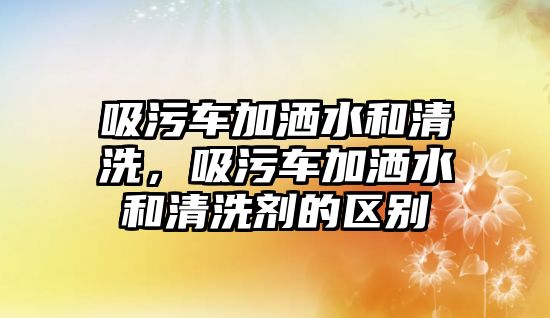 吸污车加洒水和清洗，吸污车加洒水和清洗剂的区别